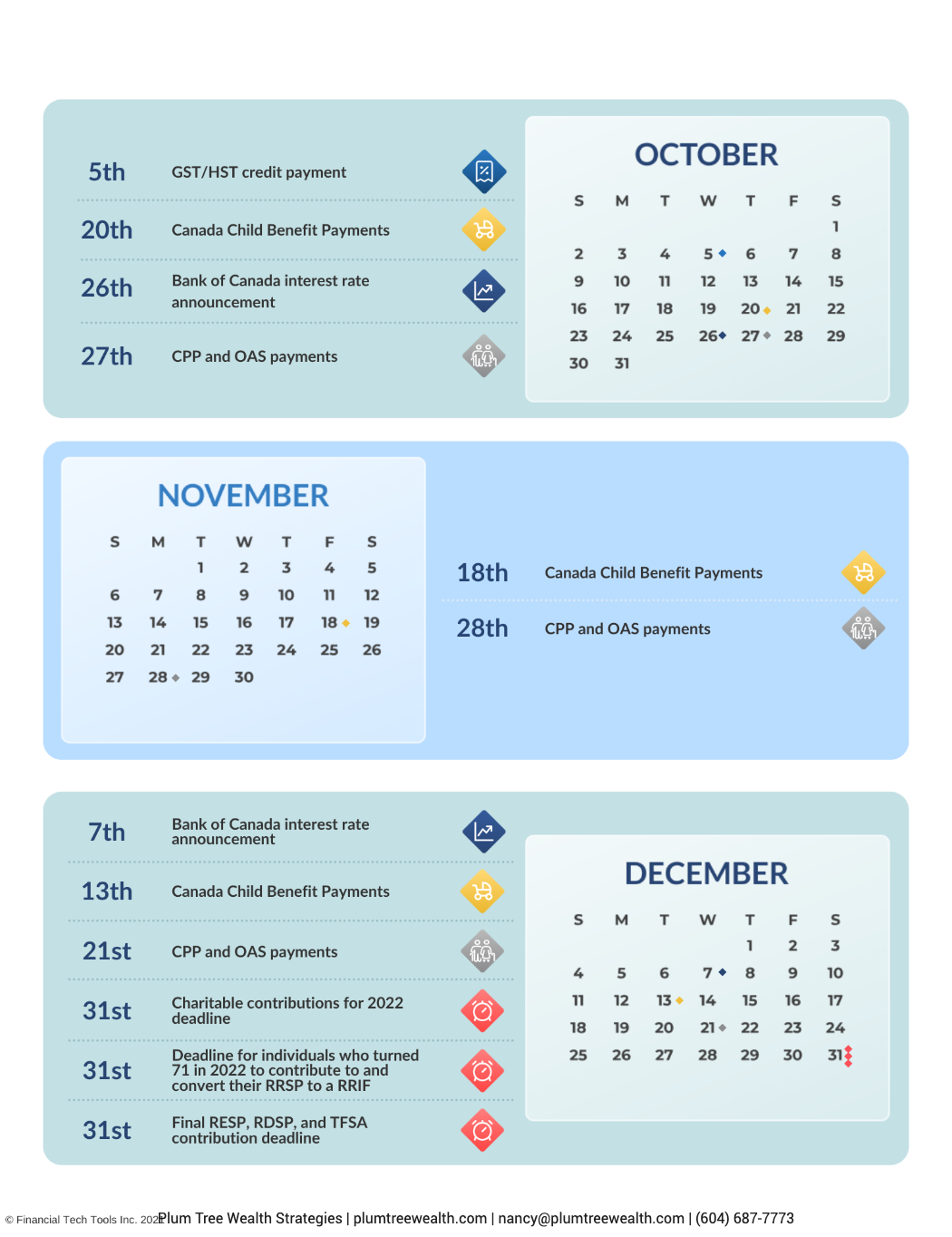 5th GST/HST credit payment

20th Canada Child Benefit Payments

26th Bank of Canada interest rate announcement

27th CPP and OAS payments

OCTOBER

| S | M | T | W | T | F | S |
|---|---|---|---|---|---|---|
| | | | | | | 1 |
| 2 | 3 | 4 | 5 | 6 | 7 | 8 |
| 9 | 10 | 11 | 12 | 13 | 14 | 15 |
| 16 | 17 | 18 | 19 | 20 | 21 | 22 |
| 23 | 24 | 25 | 26 | 27 | 28 | 29 |
| 30 | 31 | | | | | |

NOVEMBER

| S | M | T | W | T | F | S |
|---|---|---|---|---|---|---|
| | | 1 | 2 | 3 | 4 | 5 |
| 6 | 7 | 8 | 9 | 10 | 11 | 12 |
| 13 | 14 | 15 | 16 | 17 | 18 | 19 |
| 20 | 21 | 22 | 23 | 24 | 25 | 26 |
| 27 | 28 | 29 | 30 | | | |

18th Canada Child Benefit Payments

28th CPP and OAS payments

7th Bank of Canada interest rate announcement

13th Canada Child Benefit Payments

21st CPP and OAS payments

31st Charitable contributions for 2022 deadline

31st Deadline for individuals who turned 71 in 2022 to contribute to and convert their RRSP to a RRIF

31st Final RESP, RDSP, and TFSA contribution deadline

DECEMBER

| S | M | T | W | T | F | S |
|---|---|---|---|---|---|---|
| | | | | 1 | 2 | 3 |
| 4 | 5 | 6 | 7 | 8 | 9 | 10 |
| 11 | 12 | 13 | 14 | 15 | 16 | 17 |
| 18 | 19 | 20 | 21 | 22 | 23 | 24 |
| 25 | 26 | 27 | 28 | 29 | 30 | 31 |

© Financial Tech Tools Inc. 2022 Plum Tree Wealth Strategies | plumtreewealth.com | nancy@plumtreewealth.com | (604) 687-7773